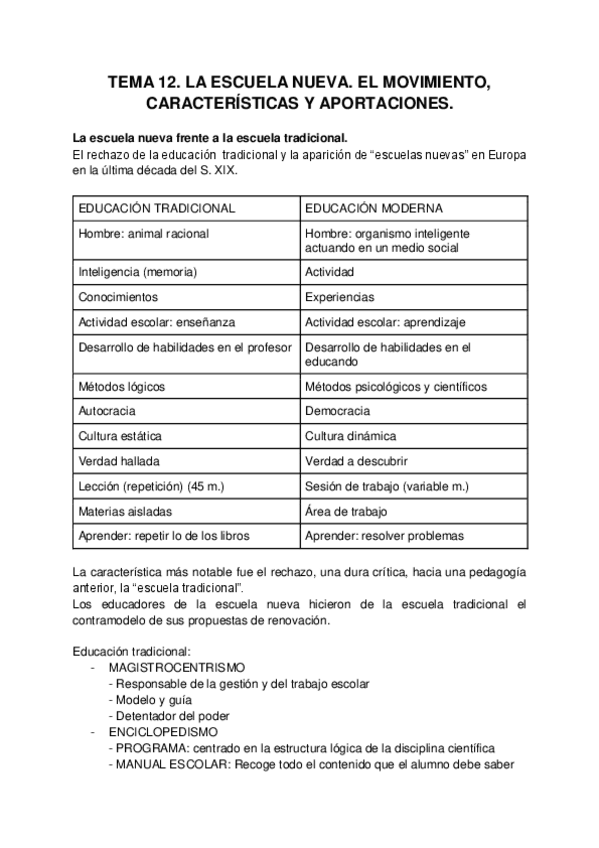 TEMA 12. LA ESCUELA NUEVA. EL MOVIMIENTO, CARACTERÍSTICAS Y APORTACIONES.

La escuela nueva frente a la escuela tradicional.
El rechazo de la educación tradicional y la aparición de “escuelas nuevas” en Europa en la última década del S. XIX.

| EDUCACIÓN TRADICIONAL | EDUCACIÓN MODERNA |
|---|---|
| Hombre: animal racional | Hombre: organismo inteligente actuando en un medio social |
| Inteligencia (memoria) | Actividad |
| Conocimientos | Experiencias |
| Actividad escolar: enseñanza | Actividad escolar: aprendizaje |
| Desarrollo de habilidades en el profesor | Desarrollo de habilidades en el educando |
| Métodos lógicos | Métodos psicológicos y científicos |
| Autocracia | Democracia |
| Cultura estática | Cultura dinámica |
| Verdad hallada | Verdad a descubrir |
| Lección (repetición) (45 m.) | Sesión de trabajo (variable m.) |
| Materias aisladas | Área de trabajo |
| Aprender: repetir lo de los libros | Aprender: resolver problemas |

La característica más notable fue el rechazo, una dura crítica, hacia una pedagogía anterior, la “escuela tradicional”.
Los educadores de la escuela nueva hicieron de la escuela tradicional el contramodelo de sus propuestas de renovación.

Educación tradicional:
- MAGISTROCENTRISMO
- Responsable de la gestión y del trabajo escolar
- Modelo y guía
- Detentador del poder
- ENCICLOPEDISMO
- PROGRAMA: centrado en la estructura lógica de la disciplina científica
- MANUAL ESCOLAR: Recoge todo el contenido que el alumno debe saber